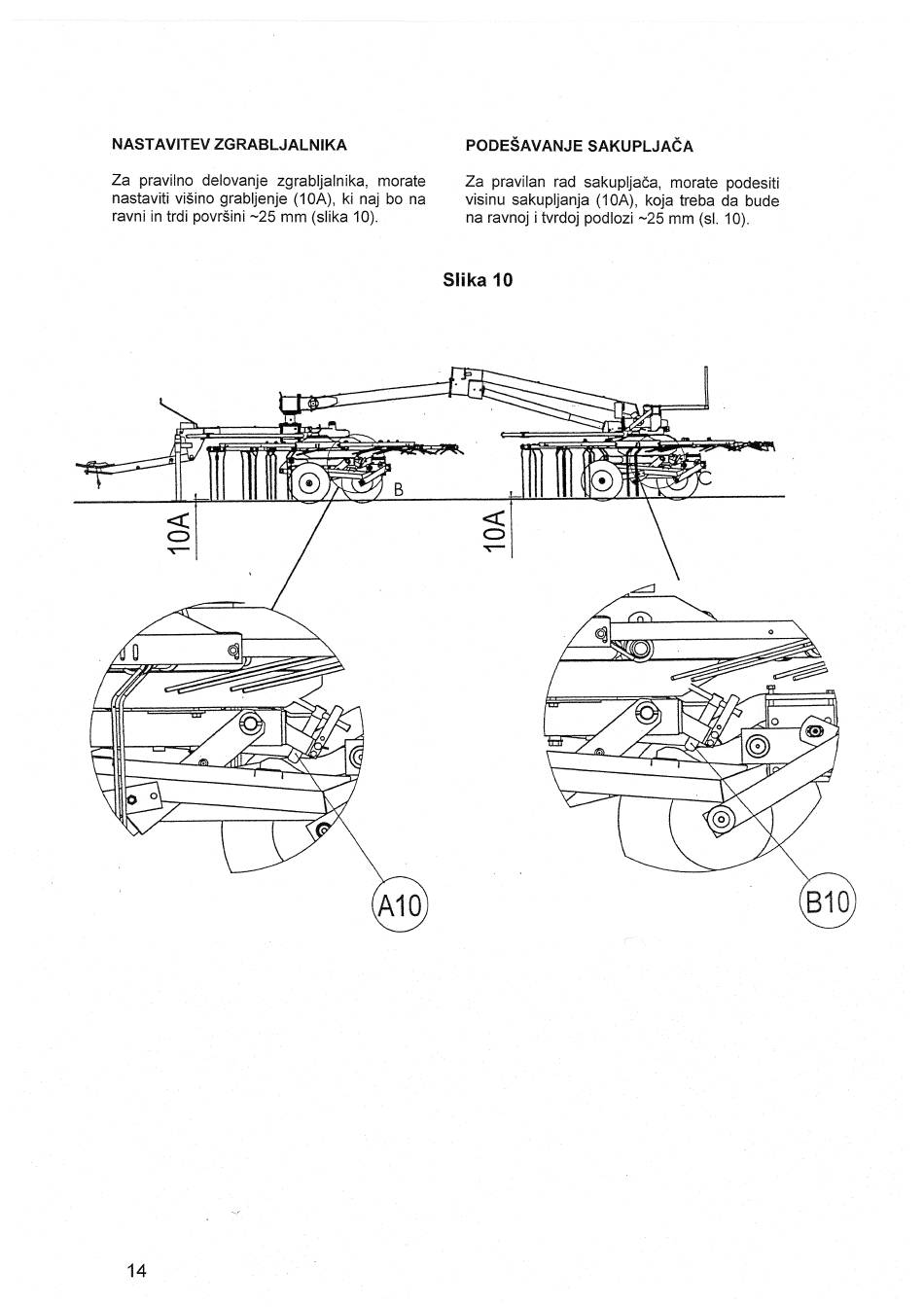 NASTAVITEV ZGRABLJALNIKA

Za pravilno delovanje zgrabljalnika, morate nastaviti višino grabljenje (10A), ki naj bo na ravni in trdi površini ~25 mm (slika 10).

PODEŠAVANJE SAKUPLJAČA

Za pravilan rad sakupljača, morate podesiti visinu sakupljanja (10A), koja treba da bude na ravnoj i tvrdoj podlozi ~25 mm (sl. 10).

Slika 10

B

C

10A

10A

A10

B10

14